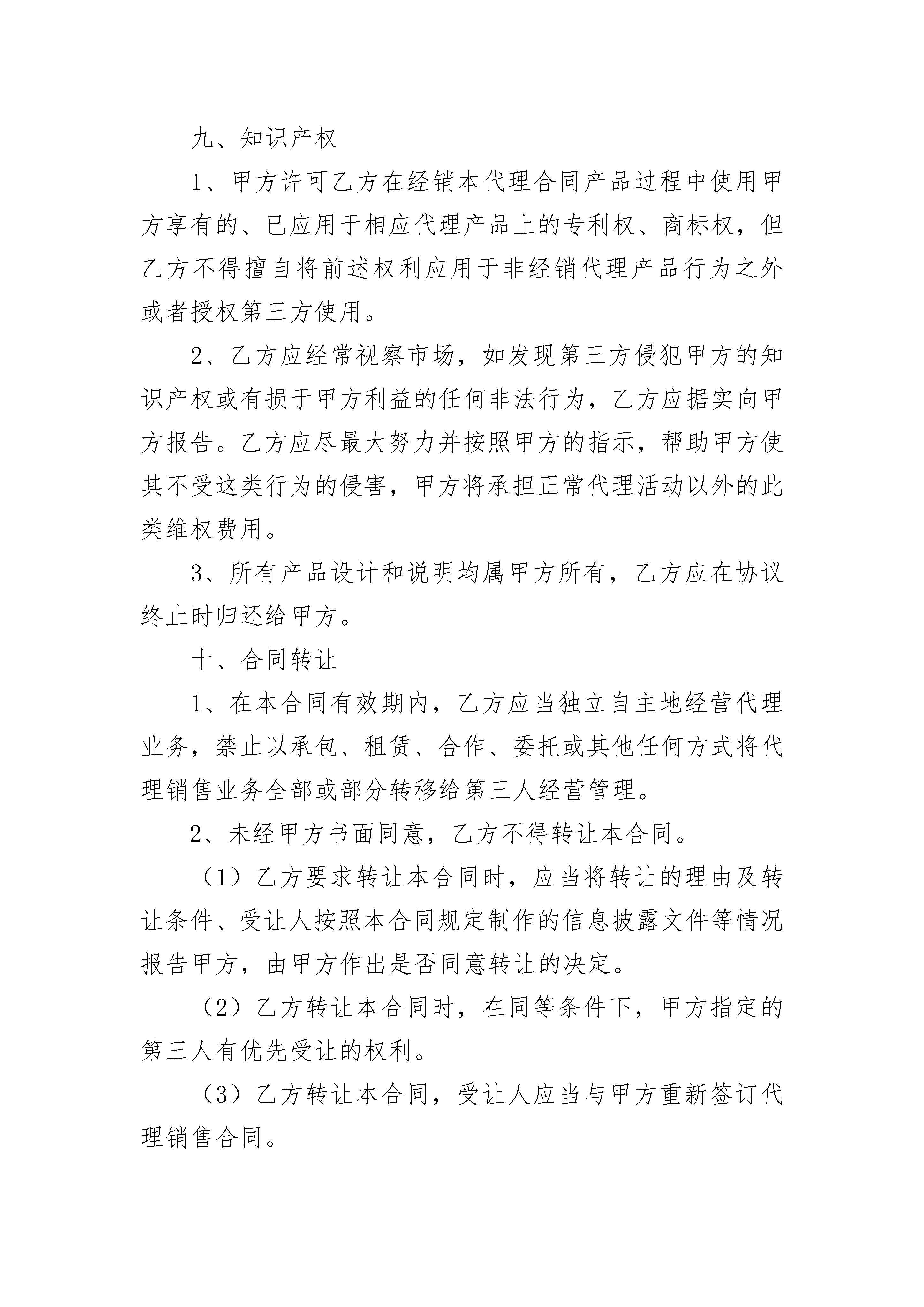 九、知识产权

1、甲方许可乙方在经销本代理合同产品过程中使用甲方享有的、已应用于相应代理产品上的专利权、商标权，但乙方不得擅自将前述权利应用于非经销代理产品行为之外或者授权第三方使用。

2、乙方应经常视察市场，如发现第三方侵犯甲方的知识产权或有损于甲方利益的任何非法行为，乙方应据实向甲方报告。乙方应尽最大努力并按照甲方的指示，帮助甲方使其不受这类行为的侵害，甲方将承担正常代理活动以外的此类维权费用。

3、所有产品设计和说明均属甲方所有，乙方应在协议终止时归还给甲方。

十、合同转让

1、在本合同有效期内，乙方应当独立自主地经营代理业务，禁止以承包、租赁、合作、委托或其他任何方式将代理销售业务全部或部分转移给第三人经营管理。

2、未经甲方书面同意，乙方不得转让本合同。

（1）乙方要求转让本合同时，应当将转让的理由及转让条件、受让人按照本合同规定制作的信息披露文件等情况报告甲方，由甲方作出是否同意转让的决定。

（2）乙方转让本合同时，在同等条件下，甲方指定的第三人有优先受让的权利。

（3）乙方转让本合同，受让人应当与甲方重新签订代理销售合同。